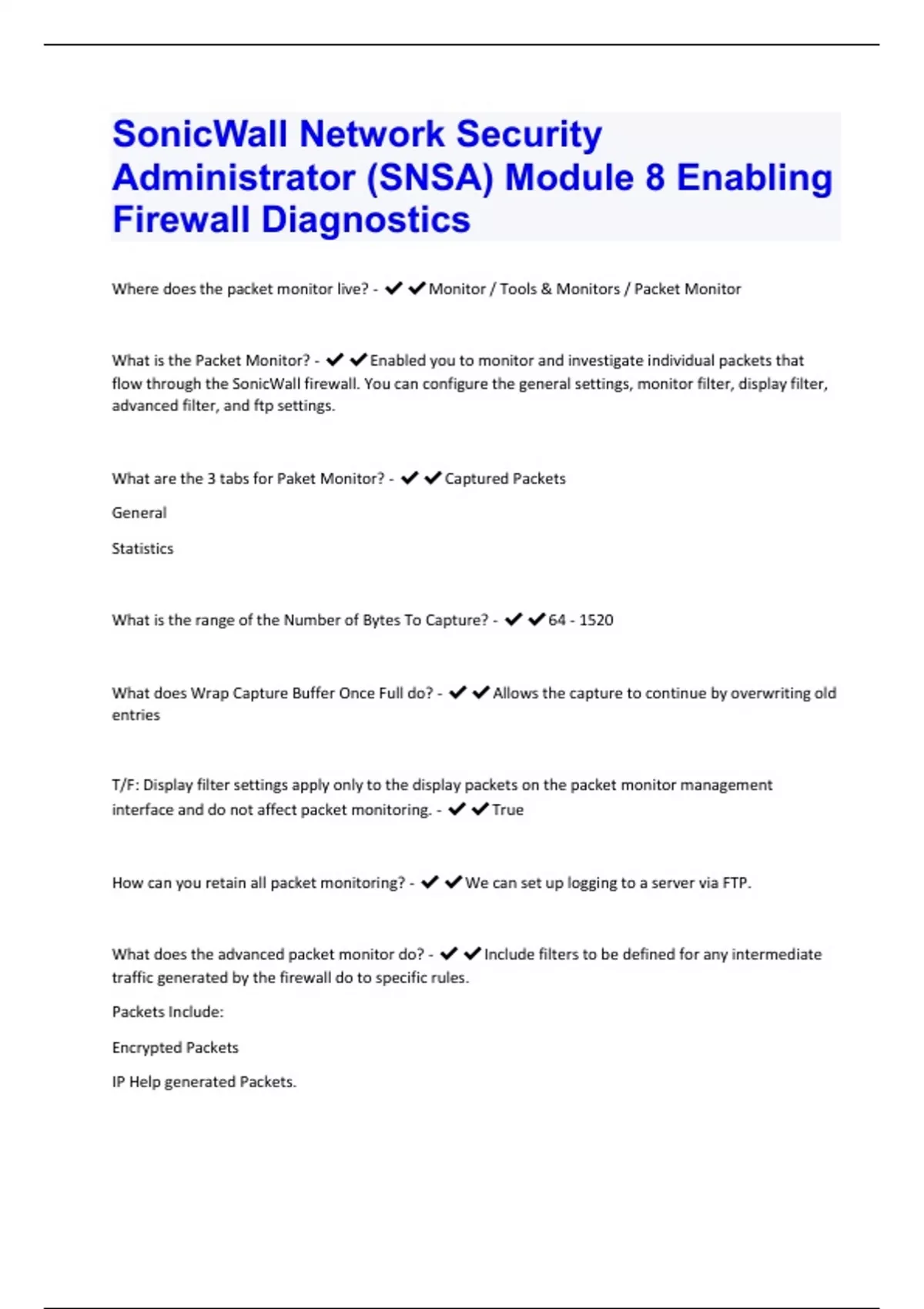 SonicWall Network Security Administrator (SNSA) Module 8 Enabling Firewall Diagnostics

Where does the packet monitor live? - ✔✔Monitor / Tools & Monitors / Packet Monitor

What is the Packet Monitor? - ✔✔Enabled you to monitor and investigate individual packets that flow through the SonicWall firewall. You can configure the general settings, monitor filter, display filter, advanced filter, and ftp settings.

What are the 3 tabs for Paket Monitor? - ✔✔Captured Packets

General

Statistics

What is the range of the Number of Bytes To Capture? - ✔✔64 - 1520

What does Wrap Capture Buffer Once Full do? - ✔✔Allows the capture to continue by overwriting old entries

T/F: Display filter settings apply only to the display packets on the packet monitor management interface and do not affect packet monitoring. - ✔✔True

How can you retain all packet monitoring? - ✔✔We can set up logging to a server via FTP.

What does the advanced packet monitor do? - ✔✔Include filters to be defined for any intermediate traffic generated by the firewall do to specific rules.

Packets Include:

Encrypted Packets

IP Help generated Packets.